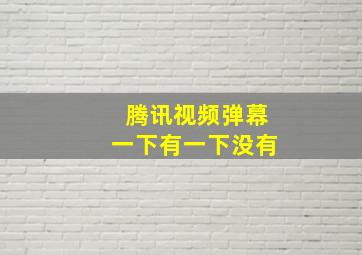 腾讯视频弹幕
一下有一下没有